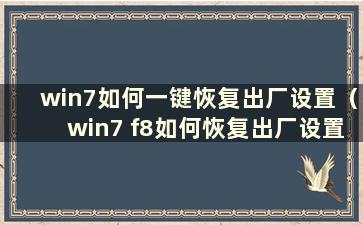 win7如何一键恢复出厂设置（win7 f8如何恢复出厂设置